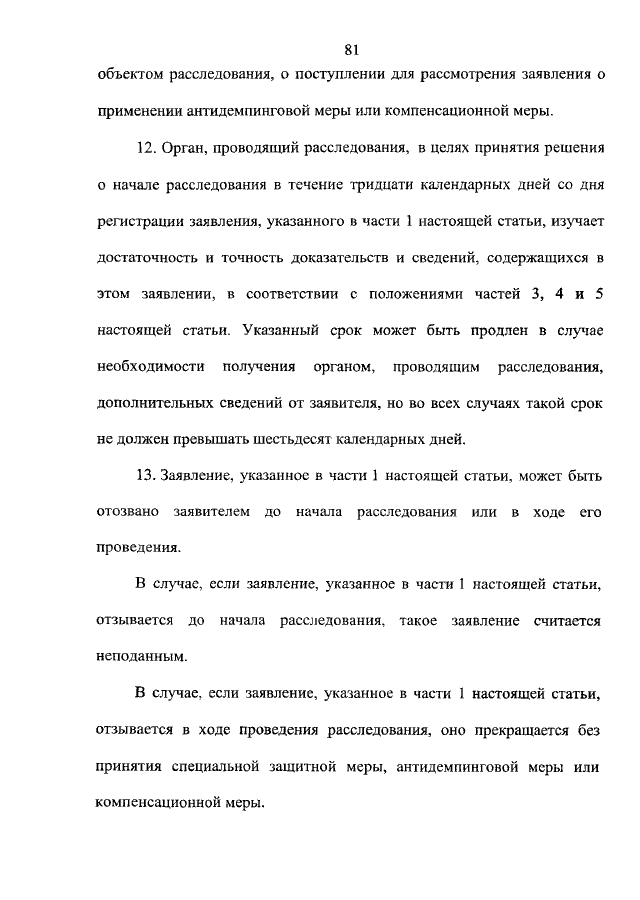 81

объектом расследования, о поступлении для рассмотрения заявления о применении антидемпинговой меры или компенсационной меры.

12. Орган, проводящий расследования, в целях принятия решения о начале расследования в течение тридцати календарных дней со дня регистрации заявления, указанного в части 1 настоящей статьи, изучает достаточность и точность доказательств и сведений, содержащихся в этом заявлении, в соответствии с положениями частей 3, 4 и 5 настоящей статьи. Указанный срок может быть продлен в случае необходимости получения органом, проводящим расследования, дополнительных сведений от заявителя, но во всех случаях такой срок не должен превышать шестьдесят календарных дней.

13. Заявление, указанное в части 1 настоящей статьи, может быть отозвано заявителем до начала расследования или в ходе его проведения.

В случае, если заявление, указанное в части 1 настоящей статьи, отзывается до начала расследования, такое заявление считается неподанным.

В случае, если заявление, указанное в части 1 настоящей статьи, отзывается в ходе проведения расследования, оно прекращается без принятия специальной защитной меры, антидемпинговой меры или компенсационной меры.